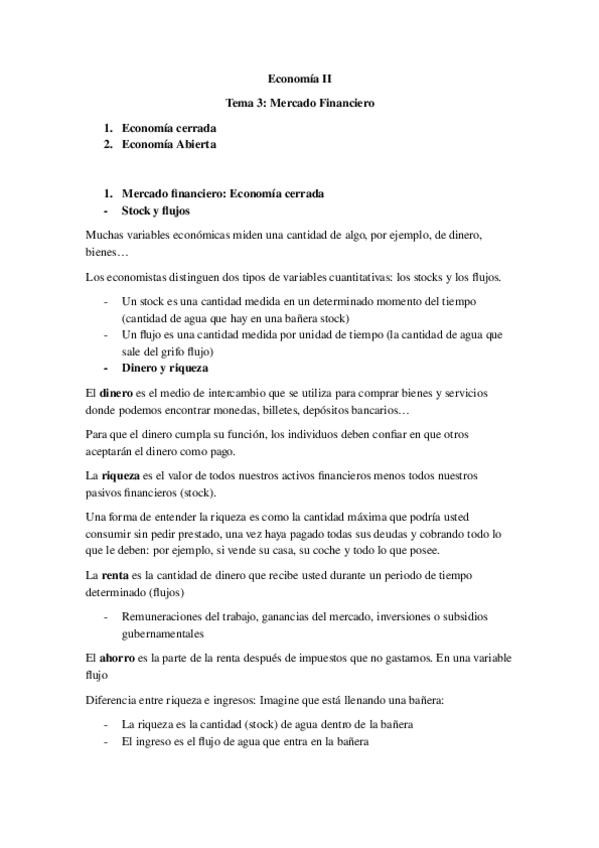 Economía II

Tema 3: Mercado Financiero

1. Economía cerrada
2. Economía Abierta

1. Mercado financiero: Economía cerrada
- Stock y flujos

Muchas variables económicas miden una cantidad de algo, por ejemplo, de dinero, bienes…

Los economistas distinguen dos tipos de variables cuantitativas: los stocks y los flujos.

- Un stock es una cantidad medida en un determinado momento del tiempo (cantidad de agua que hay en una bañera stock)
- Un flujo es una cantidad medida por unidad de tiempo (la cantidad de agua que sale del grifo flujo)
- Dinero y riqueza

El dinero es el medio de intercambio que se utiliza para comprar bienes y servicios donde podemos encontrar monedas, billetes, depósitos bancarios…

Para que el dinero cumpla su función, los individuos deben confiar en que otros aceptarán el dinero como pago.

La riqueza es el valor de todos nuestros activos financieros menos todos nuestros pasivos financieros (stock).

Una forma de entender la riqueza es como la cantidad máxima que podría usted consumir sin pedir prestado, una vez haya pagado todas sus deudas y cobrando todo lo que le deben: por ejemplo, si vende su casa, su coche y todo lo que posee.

La renta es la cantidad de dinero que recibe usted durante un periodo de tiempo determinado (flujos)

- Remuneraciones del trabajo, ganancias del mercado, inversiones o subsidios gubernamentales

El ahorro es la parte de la renta después de impuestos que no gastamos. En una variable flujo

Diferencia entre riqueza e ingresos: Imagine que está llenando una bañera:

- La riqueza es la cantidad (stock) de agua dentro de la bañera
- El ingreso es el flujo de agua que entra en la bañera